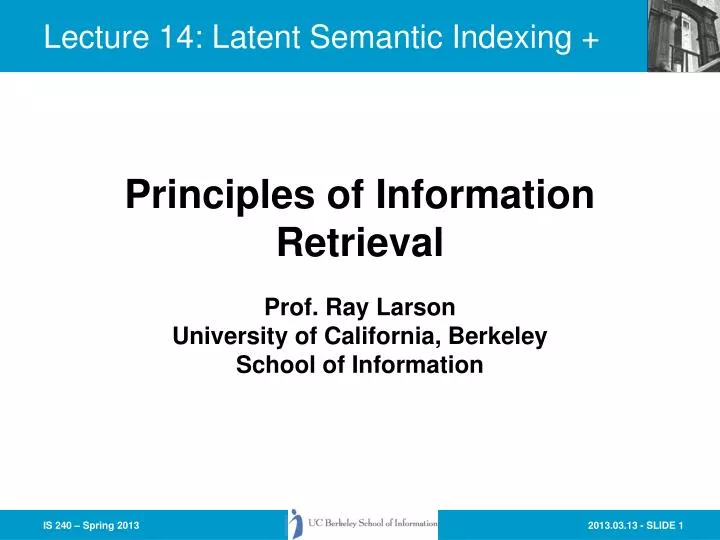 Lecture 14: Latent Semantic Indexing +

Principles of Information Retrieval

Prof. Ray Larson
University of California, Berkeley
School of Information

IS 240 – Spring 2013

UC Berkeley School of Information

2013.03.13 - SLIDE 1